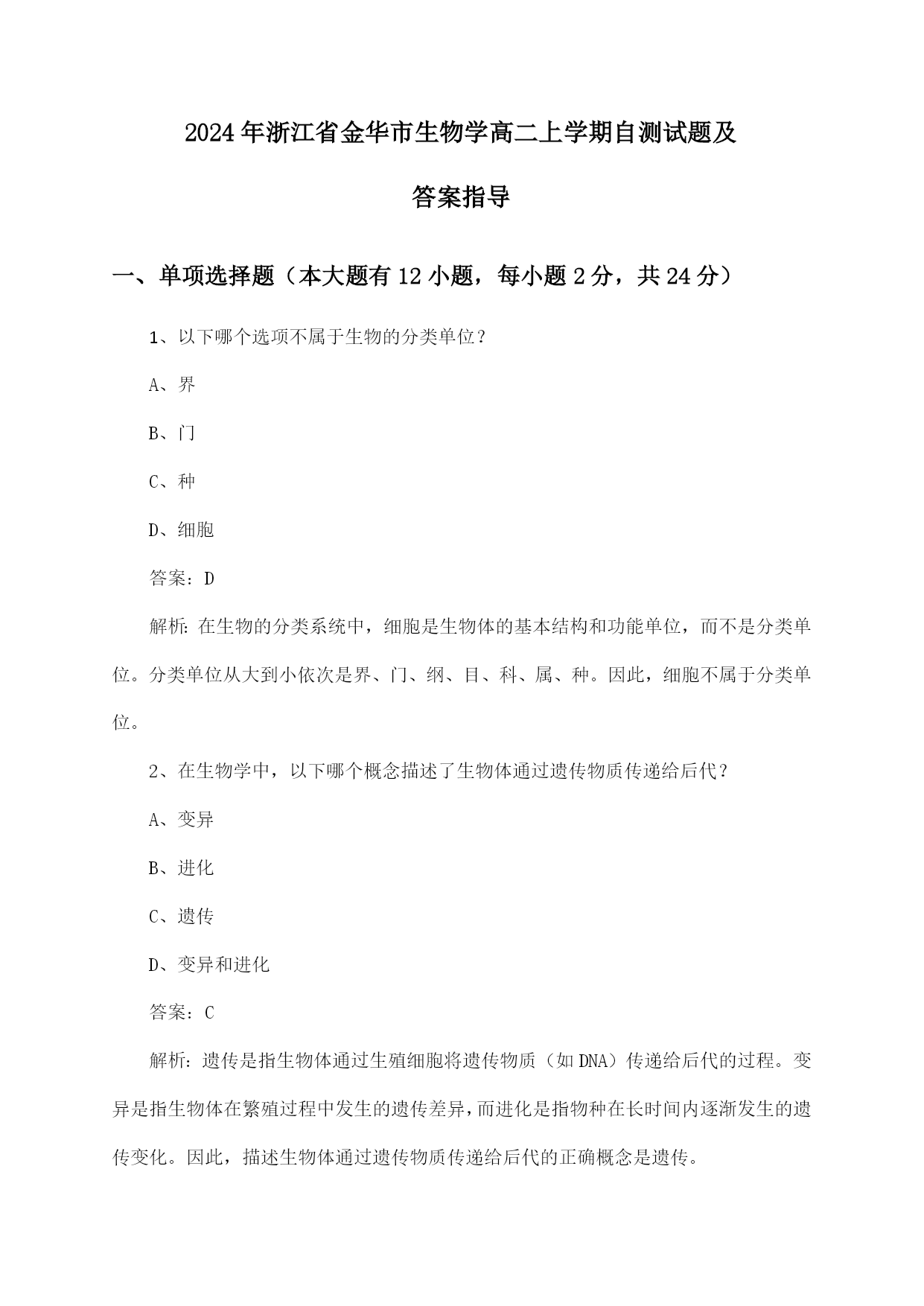 2024年浙江省金华市生物学高二上学期自测试题及答案指导

一、单项选择题（本大题有12小题，每小题2分，共24分）

1、以下哪个选项不属于生物的分类单位？

A、界

B、门

C、种

D、细胞

答案：D

解析：在生物的分类系统中，细胞是生物体的基本结构和功能单位，而不是分类单位。分类单位从大到小依次是界、门、纲、目、科、属、种。因此，细胞不属于分类单位。

2、在生物学中，以下哪个概念描述了生物体通过遗传物质传递给后代？

A、变异

B、进化

C、遗传

D、变异和进化

答案：C

解析：遗传是指生物体通过生殖细胞将遗传物质（如DNA）传递给后代的过程。变异是指生物体在繁殖过程中发生的遗传差异，而进化是指物种在长时间内逐渐发生的遗传变化。因此，描述生物体通过遗传物质传递给后代的正确概念是遗传。